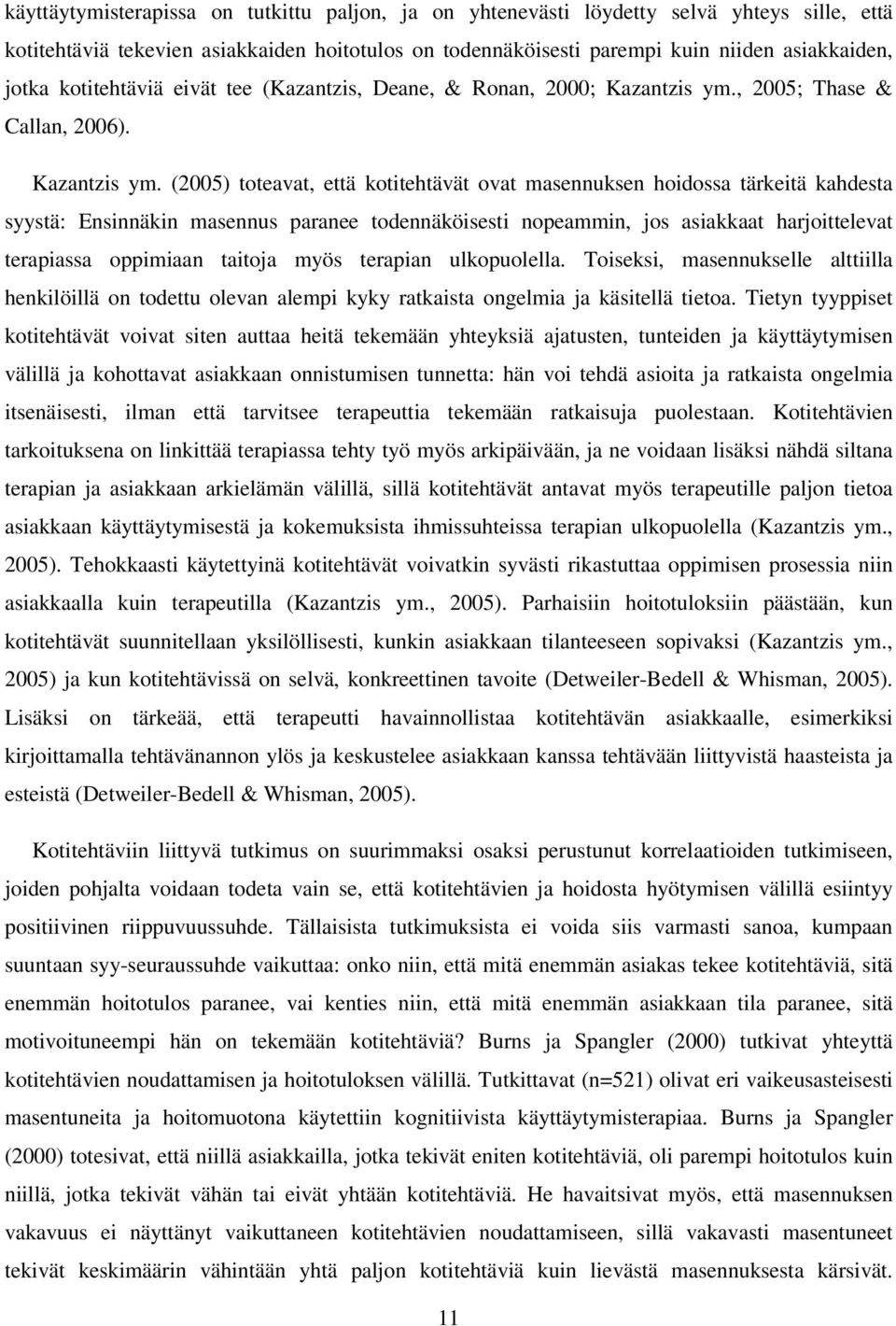 käyttäytymisterapissa on tutkittu paljon, ja on yhtenevästi löydetty selvä yhteys sille, että kotitehtäviä tekevien asiakkaiden hoitotulos on todennäköisesti parempi kuin niiden asiakkaiden, jotka kotitehtäviä eivät tee (Kazantzis, Deane, & Ronan, 2000; Kazantzis ym., 2005; Thase & Callan, 2006).

Kazantzis ym. (2005) toteavat, että kotitehtävät ovat masennuksen hoidossa tärkeitä kahdesta syystä: Ensinnäkin masennus paranee todennäköisesti nopeammin, jos asiakkaat harjoittelevat terapiassa oppimiaan taitoja myös terapian ulkopuolella. Toiseksi, masennukselle alttiilla henkilöillä on todettu olevan alempi kyky ratkaista ongelmia ja käsitellä tietoa. Tietyn tyyppiset kotitehtävät voivat siten auttaa heitä tekemään yhteyksiä ajatusten, tunteiden ja käyttäytymisen välillä ja kohottavat asiakkaan onnistumisen tunnetta: hän voi tehdä asioita ja ratkaista ongelmia itsenäisesti, ilman että tarvitsee terapeuttia tekemään ratkaisuja puolestaan. Kotitehtävien tarkoituksena on linkittää terapiassa tehty työ myös arkipäivään, ja ne voidaan lisäksi nähdä siltana terapian ja asiakkaan arkielämän välillä, sillä kotitehtävät antavat myös terapeutille paljon tietoa asiakkaan käyttäytymisestä ja kokemuksista ihmissuhteissa terapian ulkopuolella (Kazantzis ym., 2005). Tehokkaasti käytettyinä kotitehtävät voivatkin syvästi rikastuttaa oppimisen prosessia niin asiakkaalla kuin terapeutilla (Kazantzis ym., 2005). Parhaisiin hoitotuloksiin päästään, kun kotitehtävät suunnitellaan yksilöllisesti, kunkin asiakkaan tilanteeseen sopivaksi (Kazantzis ym., 2005) ja kun kotitehtävissä on selvä, konkreettinen tavoite (Detweiler-Bedell & Whisman, 2005). Lisäksi on tärkeää, että terapeutti havainnollistaa kotitehtävän asiakkaalle, esimerkiksi kirjoittamalla tehtävänannon ylös ja keskustelee asiakkaan kanssa tehtävään liittyvistä haasteista ja esteistä (Detweiler-Bedell & Whisman, 2005).

Kotitehtäviin liittyvä tutkimus on suurimmaksi osaksi perustunut korrelaatioiden tutkimiseen, joiden pohjalta voidaan todeta vain se, että kotitehtävien ja hoidosta hyötymisen välillä esiintyy positiivinen riippuvuussuhde. Tällaisista tutkimuksista ei voida siis varmasti sanoa, kumpaan suuntaan syy-seuraussuhde vaikuttaa: onko niin, että mitä enemmän asiakas tekee kotitehtäviä, sitä enemmän hoitotulos paranee, vai kenties niin, että mitä enemmän asiakkaan tila paranee, sitä motivoituneempi hän on tekemään kotitehtäviä? Burns ja Spangler (2000) tutkivat yhteyttä kotitehtävien noudattamisen ja hoitotuloksen välillä. Tutkittavat (n=521) olivat eri vaikeusasteisesti masentuneita ja hoitomuotona käytettiin kognitiivista käyttäytymisterapiaa. Burns ja Spangler (2000) totesivat, että niillä asiakkailla, jotka tekivät eniten kotitehtäviä, oli parempi hoitotulos kuin niillä, jotka tekivät vähän tai eivät yhtään kotitehtäviä. He havaitsivat myös, että masennuksen vakavuus ei näyttänyt vaikuttaneen kotitehtävien noudattamiseen, sillä vakavasti masentuneet tekivät keskimäärin vähintään yhtä paljon kotitehtäviä kuin lievästä masennuksesta kärsivät.

11